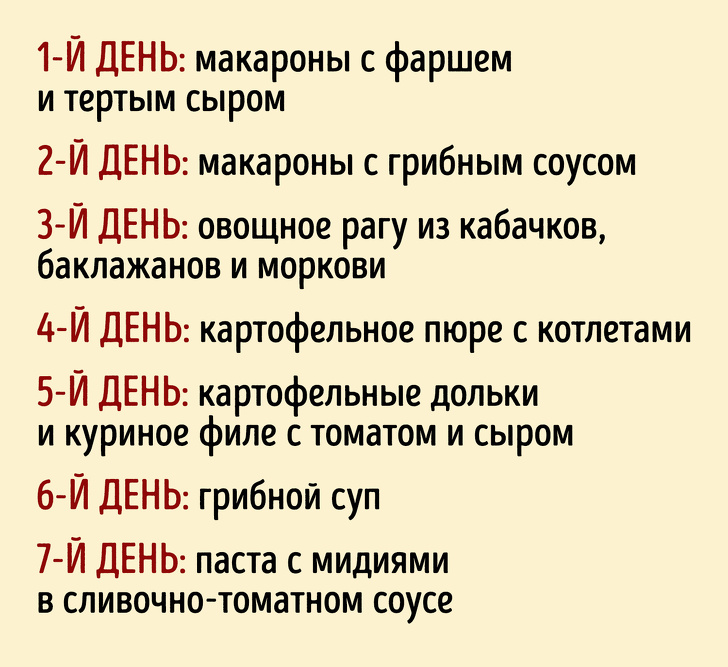 1-Й ДЕНЬ: макароны с фаршем и тертым сыром

2-Й ДЕНЬ: макароны с грибным соусом

3-Й ДЕНЬ: овощное рагу из кабачков, баклажанов и моркови

4-Й ДЕНЬ: картофельное пюре с котлетами

5-Й ДЕНЬ: картофельные дольки и куриное филе с томатом и сыром

6-Й ДЕНЬ: грибной суп

7-Й ДЕНЬ: паста с мидиями в сливочно-томатном соусе